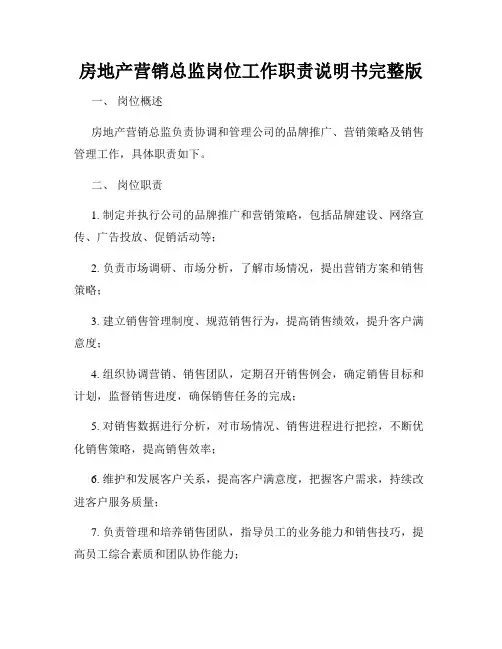 房地产营销总监岗位工作职责说明书完整版

一、 岗位概述

房地产营销总监负责协调和管理公司的品牌推广、营销策略及销售管理工作，具体职责如下。

二、 岗位职责

1. 制定并执行公司的品牌推广和营销策略，包括品牌建设、网络宣传、广告投放、促销活动等；

2. 负责市场调研、市场分析，了解市场情况，提出营销方案和销售策略；

3. 建立销售管理制度、规范销售行为，提高销售绩效，提升客户满意度；

4. 组织协调营销、销售团队，定期召开销售例会，确定销售目标和计划，监督销售进度，确保销售任务的完成；

5. 对销售数据进行分析，对市场情况、销售进程进行把控，不断优化销售策略，提高销售效率；

6. 维护和发展客户关系，提高客户满意度，把握客户需求，持续改进客户服务质量；

7. 负责管理和培养销售团队，指导员工的业务能力和销售技巧，提高员工综合素质和团队协作能力；